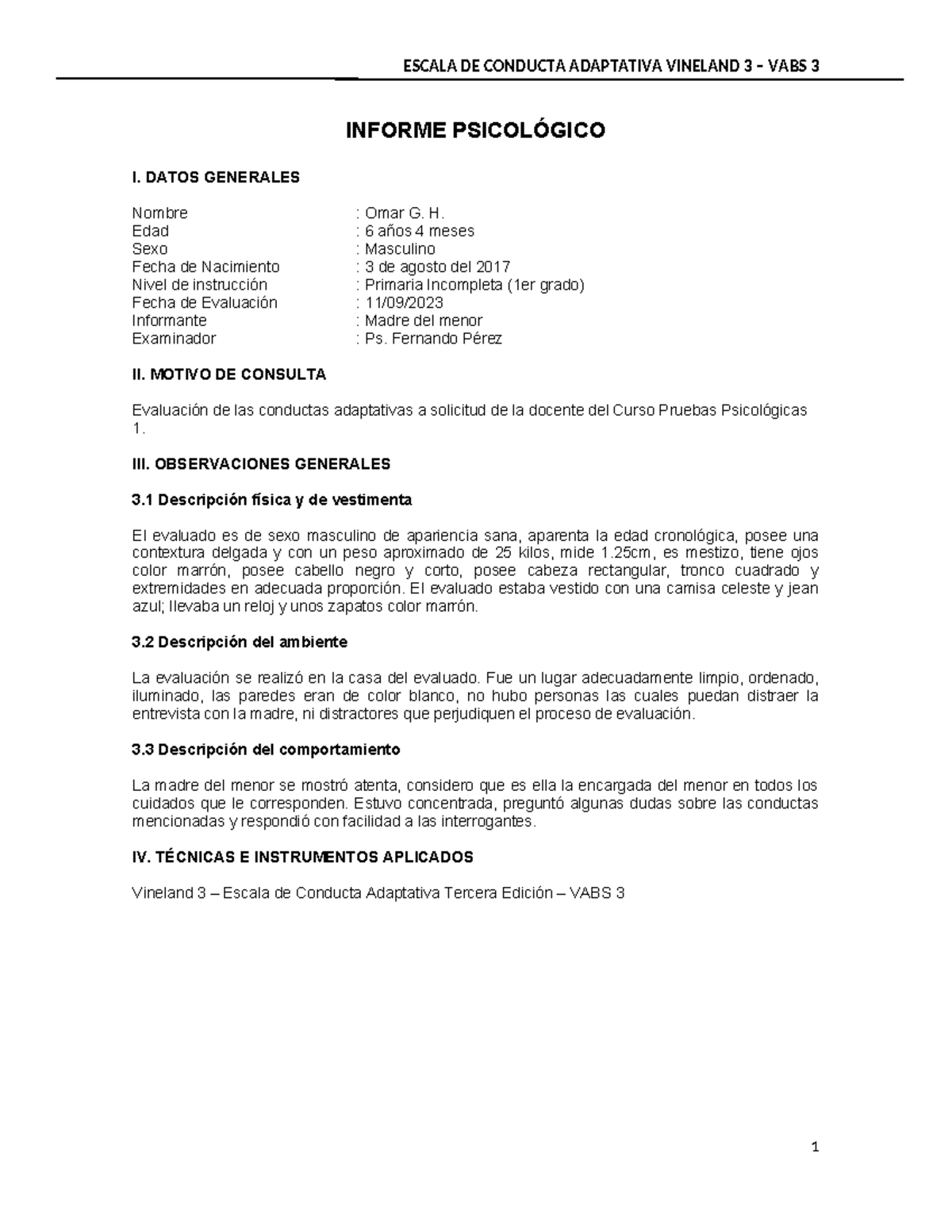 ESCALA DE CONDUCTA ADAPTATIVA VINELAND 3 – VABS 3

INFORME PSICOLÓGICO

I. DATOS GENERALES

Nombre : Omar G. H.
Edad : 6 años 4 meses
Sexo : Masculino
Fecha de Nacimiento : 3 de agosto del 2017
Nivel de instrucción : Primaria Incompleta (1er grado)
Fecha de Evaluación : 11/09/2023
Informante : Madre del menor
Examinador : Ps. Fernando Pérez

II. MOTIVO DE CONSULTA

Evaluación de las conductas adaptativas a solicitud de la docente del Curso Pruebas Psicológicas 1.

III. OBSERVACIONES GENERALES

3.1 Descripción física y de vestimenta

El evaluado es de sexo masculino de apariencia sana, aparenta la edad cronológica, posee una contextura delgada y con un peso aproximado de 25 kilos, mide 1.25cm, es mestizo, tiene ojos color marrón, posee cabello negro y corto, posee cabeza rectangular, tronco cuadrado y extremidades en adecuada proporción. El evaluado estaba vestido con una camisa celeste y jean azul; llevaba un reloj y unos zapatos color marrón.

3.2 Descripción del ambiente

La evaluación se realizó en la casa del evaluado. Fue un lugar adecuadamente limpio, ordenado, iluminado, las paredes eran de color blanco, no hubo personas las cuales puedan distraer la entrevista con la madre, ni distractores que perjudiquen el proceso de evaluación.

3.3 Descripción del comportamiento

La madre del menor se mostró atenta, considero que es ella la encargada del menor en todos los cuidados que le corresponden. Estuvo concentrada, preguntó algunas dudas sobre las conductas mencionadas y respondió con facilidad a las interrogantes.

IV. TÉCNICAS E INSTRUMENTOS APLICADOS

Vineland 3 – Escala de Conducta Adaptativa Tercera Edición – VABS 3

1